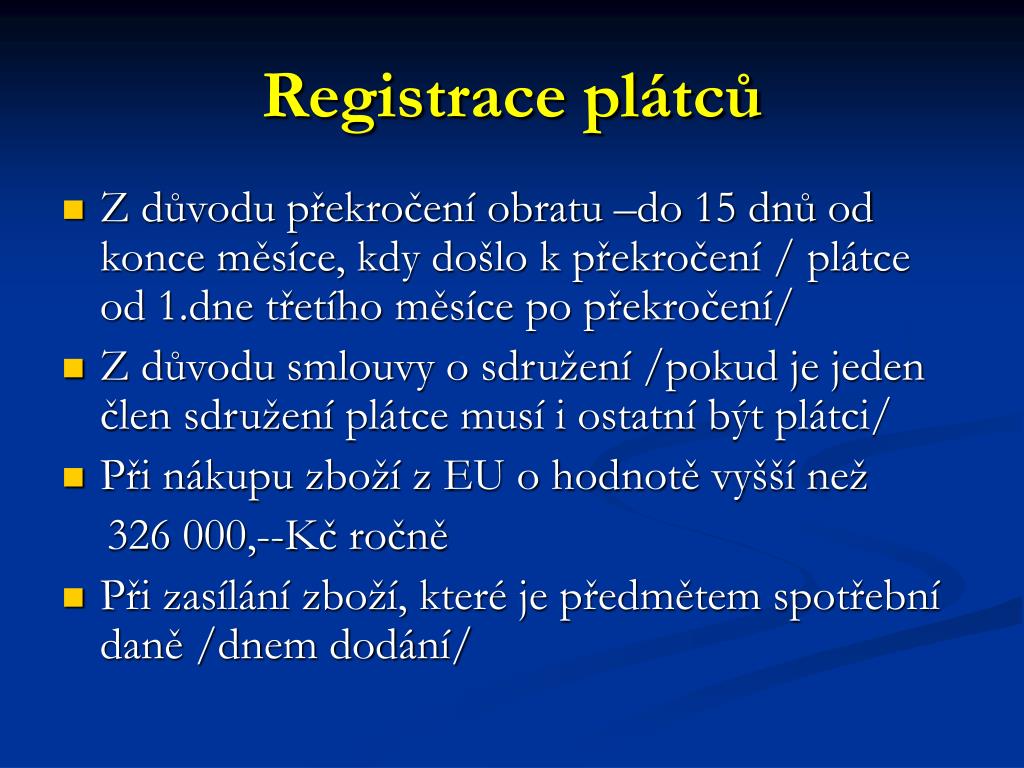 Registrace plátců

Z důvodu překročení obratu –do 15 dnů od konce měsíce, kdy došlo k překročení / plátce od 1.dne třetího měsíce po překročení/

Z důvodu smlouvy o sdružení /pokud je jeden člen sdružení plátce musí i ostatní být plátci/

Při nákupu zboží z EU o hodnotě vyšší než 326 000,--Kč ročně

Při zasílání zboží, které je předmětem spotřební daně /dnem dodání/